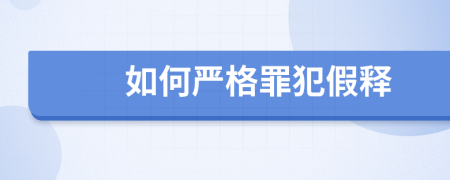 如何严格罪犯假释